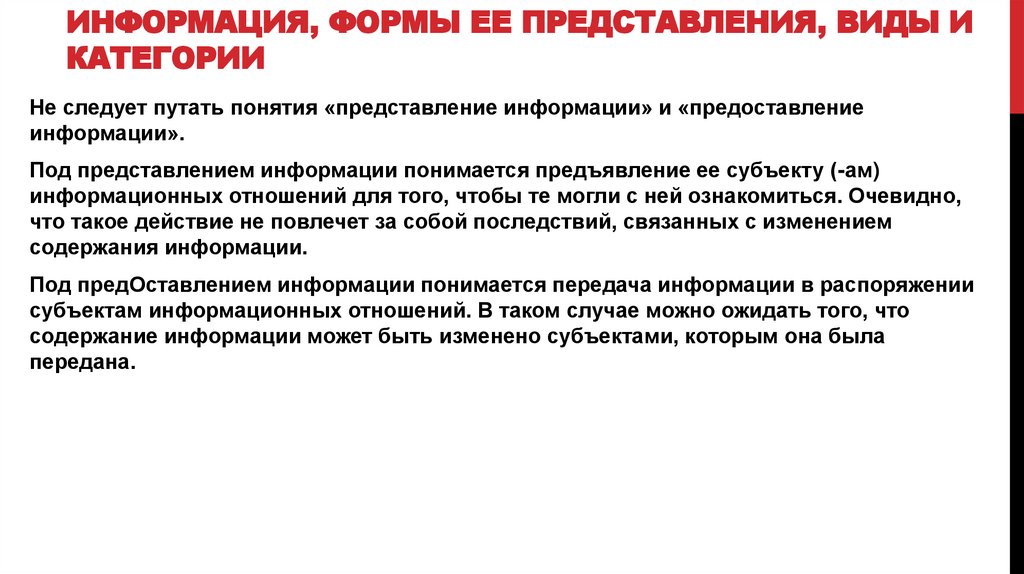 ИНФОРМАЦИЯ, ФОРМЫ ЕЕ ПРЕДСТАВЛЕНИЯ, ВИДЫ И КАТЕГОРИИ

Не следует путать понятия «представление информации» и «предоставление информации».

Под представлением информации понимается предъявление ее субъекту (-ам) информационных отношений для того, чтобы те могли с ней ознакомиться. Очевидно, что такое действие не повлечет за собой последствий, связанных с изменением содержания информации.

Под предОставлением информации понимается передача информации в распоряжении субъектам информационных отношений. В таком случае можно ожидать того, что содержание информации может быть изменено субъектами, которым она была передана.